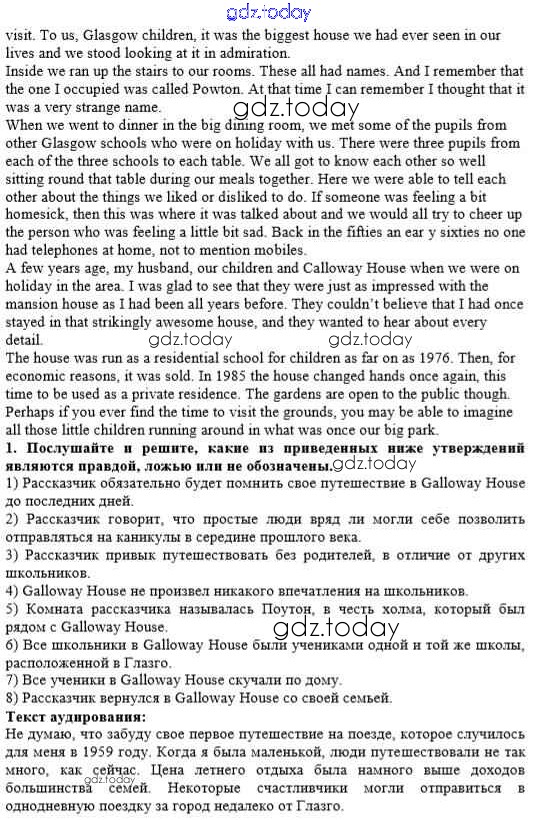 gdz.today

visit. To us, Glasgow children, it was the biggest house we had ever seen in our lives and we stood looking at it in admiration.
Inside we ran up the stairs to our rooms. These all had names. And I remember that the one I occupied was called Powton. At that time I can remember I thought that it was a very strange name.

gdz.today

When we went to dinner in the big dining room, we met some of the pupils from other Glasgow schools who were on holiday with us. There were three pupils from each of the three schools to each table. We all got to know each other so well sitting round that table during our meals together. Here we were able to tell each other about the things we liked or disliked to do. If someone was feeling a bit homesick, then this was where it was talked about and we would all try to cheer up the person who was feeling a little bit sad. Back in the fifties an ear y sixties no one had telephones at home, not to mention mobiles.
A few years age, my husband, our children and Calloway House when we were on holiday in the area. I was glad to see that they were just as impressed with the mansion house as I had been all years before. They couldn't believe that I had once stayed in that strikingly awesome house, and they wanted to hear about every detail.

gdz.today gdz.today

The house was run as a residential school for children as far on as 1976. Then, for economic reasons, it was sold. In 1985 the house changed hands once again, this time to be used as a private residence. The gardens are open to the public though. Perhaps if you ever find the time to visit the grounds, you may be able to imagine all those little children running around in what was once our big park.
1. Послушайте и решите, какие из приведенных ниже утверждений являются правдой, ложью или не обозначены.

gdz.today

1) Рассказчик обязательно будет помнить свое путешествие в Galloway House до последних дней.
2) Рассказчик говорит, что простые люди вряд ли могли себе позволить отправляться на каникулы в середине прошлого века.
3) Рассказчик привык путешествовать без родителей, в отличие от других школьников.
4) Galloway House не произвел никакого впечатления на школьников.
5) Комната рассказчика называлась Поутон, в честь холма, который был рядом с Galloway House.

gdz.today

6) Все школьники в Galloway House были учениками одной и той же школы, расположенной в Глазго.
7) Все ученики в Galloway House скучали по дому.
8) Рассказчик вернулся в Galloway House со своей семьей.
Текст аудирования:
Не думаю, что забуду свое первое путешествие на поезде, которое случилось для меня в 1959 году. Когда я была маленькой, люди путешествовали не так много, как сейчас. Цена летнего отдыха была намного выше доходов большинства семей. Некоторые счастливчики могли отправиться в однодневную поездку за город недалеко от Глазго.

gdz.today